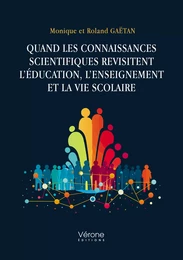 Monique et Roland GAËTAN

QUAND LES CONNAISSANCES SCIENTIFIQUES REVISITENT L'ÉDUCATION, L'ENSEIGNEMENT ET LA VIE SCOLAIRE

Vérone
ÉDITIONS